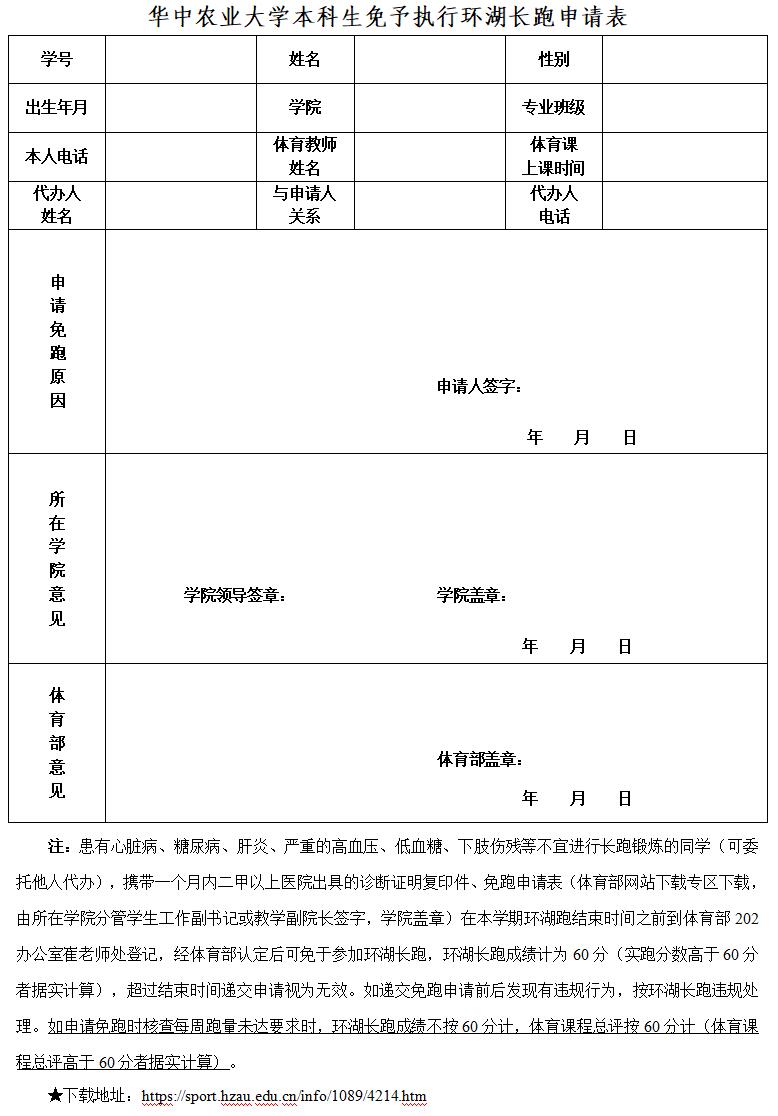 华中农业大学本科生免予执行环湖长跑申请表

| 学号 | | 姓名 | | 性别 | |
|---|---|---|---|---|---|
| 出生年月 | | 学院 | | 专业班级 | |
| 本人电话 | | 体育教师姓名 | | 体育课上课时间 | |
| 代办人姓名 | | 与申请人关系 | | 代办人电话 | |
| 申请免跑原因 | 申请人签字： 年 月 日 | | | | |
| 所在学院意见 | 学院领导签章： 学院盖章： 年 月 日 | | | | |
| 体育部意见 | 体育部盖章： 年 月 日 | | | | |

注：患有心脏病、糖尿病、肝炎、严重的高血压、低血糖、下肢伤残等不宜进行长跑锻炼的同学（可委托他人代办），携带一个月内二甲以上医院出具的诊断证明复印件、免跑申请表（体育部网站下载专区下载，由所在学院分管学生工作副书记或教学副院长签字，学院盖章）在本学期环湖跑结束时间之前到体育部 202 办公室崔老师处登记，经体育部认定后可免于参加环湖长跑，环湖长跑成绩计为 60 分（实跑分数高于 60 分者据实计算），超过结束时间递交申请视为无效。如递交免跑申请前后发现有违规行为，按环湖长跑违规处理。如申请免跑时核查每周跑量未达要求时，环湖长跑成绩不按 60 分计，体育课程总评按 60 分计（体育课程总评高于 60 分者据实计算）。

★下载地址：https://sport.hzau.edu.cn/info/1089/4214.htm